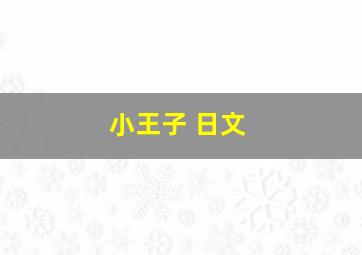 小王子 日文